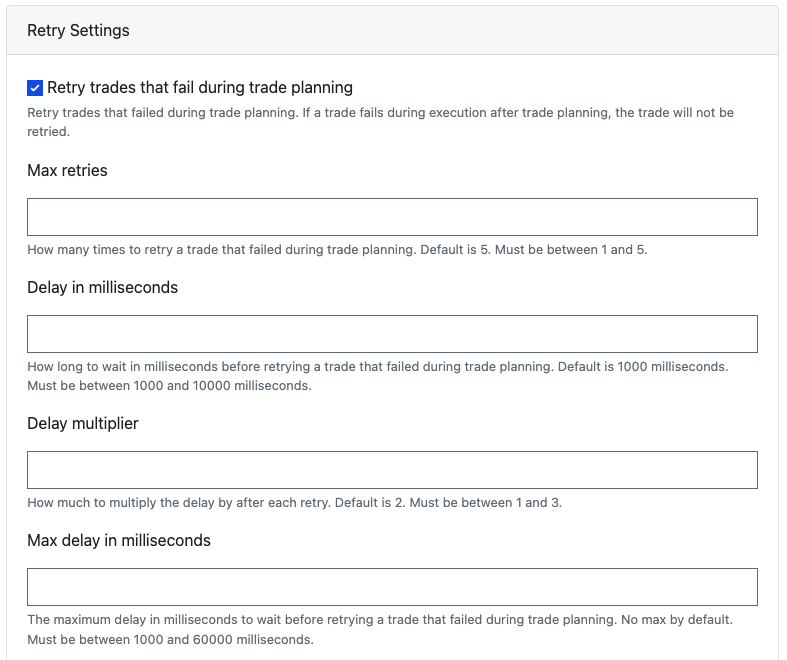 Retry Settings

Retry trades that fail during trade planning

Retry trades that failed during trade planning. If a trade fails during execution after trade planning, the trade will not be retried.

Max retries

How many times to retry a trade that failed during trade planning. Default is 5. Must be between 1 and 5.

Delay in milliseconds

How long to wait in milliseconds before retrying a trade that failed during trade planning. Default is 1000 milliseconds. Must be between 1000 and 10000 milliseconds.

Delay multiplier

How much to multiply the delay by after each retry. Default is 2. Must be between 1 and 3.

Max delay in milliseconds

The maximum delay in milliseconds to wait before retrying a trade that failed during trade planning. No max by default. Must be between 1000 and 60000 milliseconds.